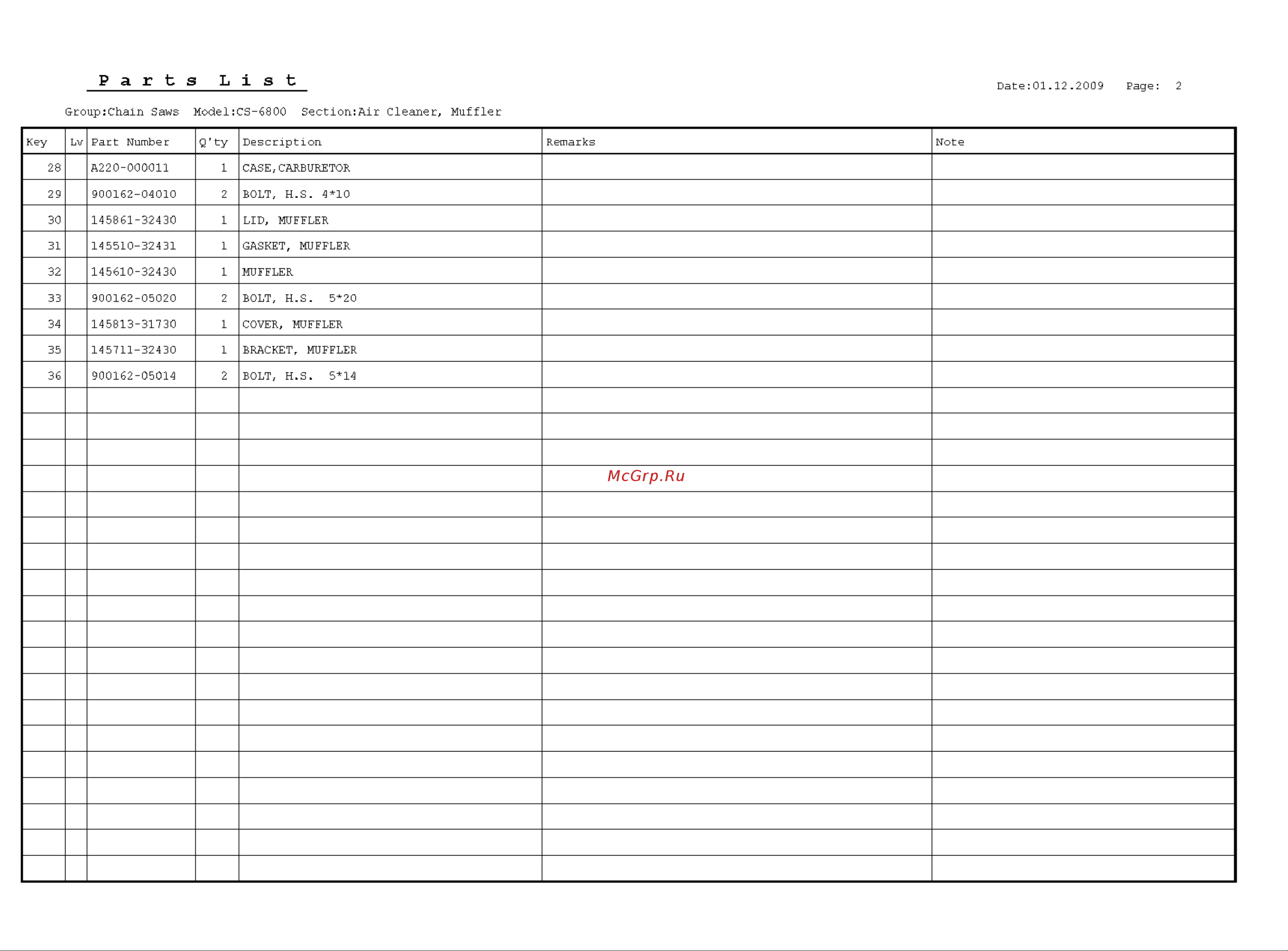 Parts List

Date:01.12.2009 Page: 2

Group:Chain Saws Model:CS-6800 Section:Air Cleaner, Muffler

| Key | Lv | Part Number | Q'ty | Description | Remarks | Note |
|---|---|---|---|---|---|---|
| 28 | | A220-000011 | 1 | CASE,CARBURETOR | | |
| 29 | | 900162-04010 | 2 | BOLT, H.S. 4*10 | | |
| 30 | | 145861-32430 | 1 | LID, MUFFLER | | |
| 31 | | 145510-32431 | 1 | GASKET, MUFFLER | | |
| 32 | | 145610-32430 | 1 | MUFFLER | | |
| 33 | | 900162-05020 | 2 | BOLT, H.S. 5*20 | | |
| 34 | | 145813-31730 | 1 | COVER, MUFFLER | | |
| 35 | | 145711-32430 | 1 | BRACKET, MUFFLER | | |
| 36 | | 900162-05014 | 2 | BOLT, H.S. 5*14 | | |

McGrp.Ru